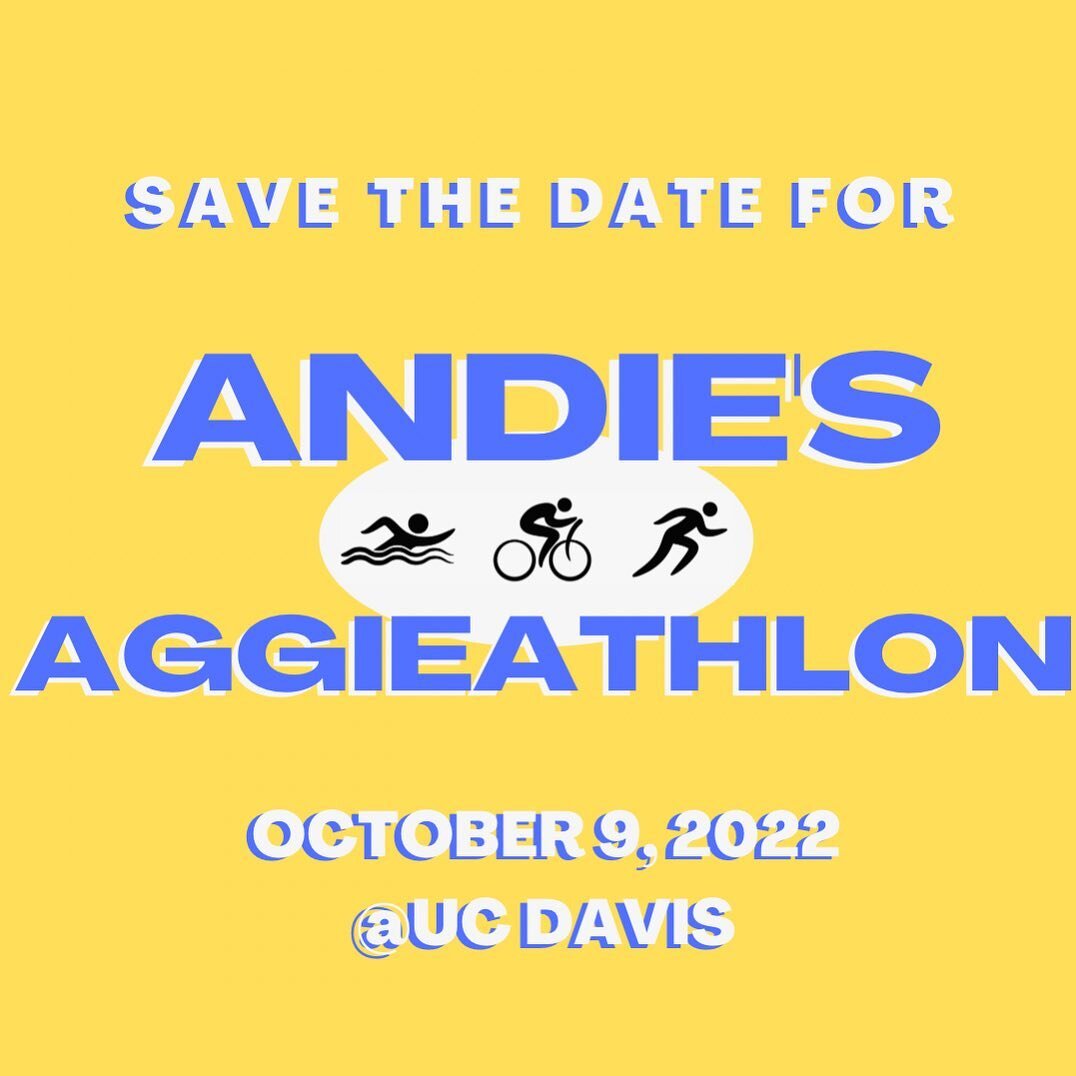 SAVE THE DATE FOR

ANDIE'S

AGGIEATHLON

OCTOBER 9, 2022
@UC DAVIS